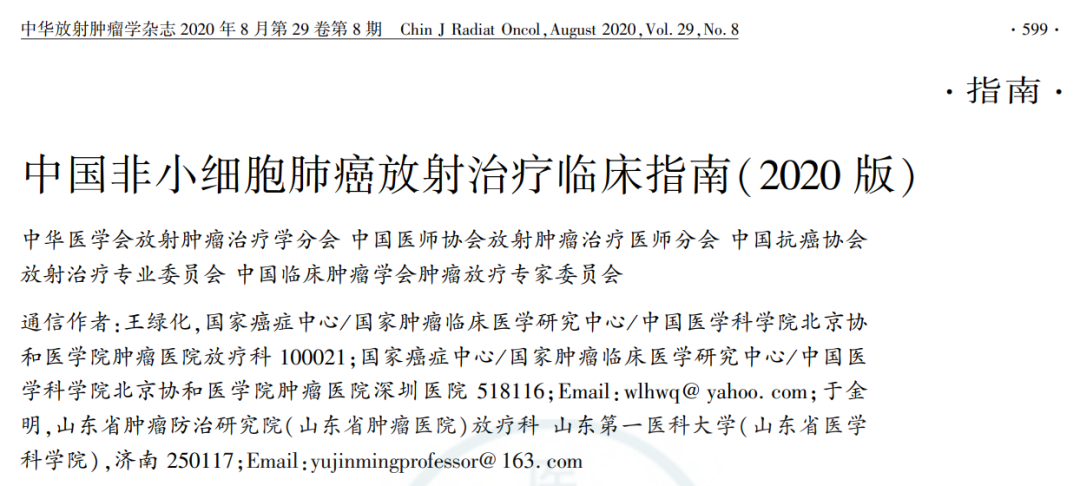 中华放射肿瘤学杂志 2020 年 8 月第 29 卷第 8 期　Chin J Radiat Oncol, August 2020, Vol. 29, No. 8　· 599 ·

· 指南 ·

中国非小细胞肺癌放射治疗临床指南(2020 版)

中华医学会放射肿瘤治疗学分会 中国医师协会放射肿瘤治疗医师分会 中国抗癌协会放射治疗专业委员会 中国临床肿瘤学会肿瘤放疗专家委员会

通信作者:王绿化,国家癌症中心/国家肿瘤临床医学研究中心/中国医学科学院北京协和医学院肿瘤医院放疗科 100021;国家癌症中心/国家肿瘤临床医学研究中心/中国医学科学院北京协和医学院肿瘤医院深圳医院 518116;Email:wlhwq@ yahoo. com;于金明,山东省肿瘤防治研究院(山东省肿瘤医院)放疗科 山东第一医科大学(山东省医学科学院),济南 250117;Email:yujinmingprofessor@ 163. com